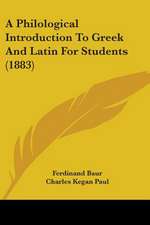 A Philological Introduction To Greek And Latin For Students (1883)

Ferdinand Baur
Charles Kegan Paul